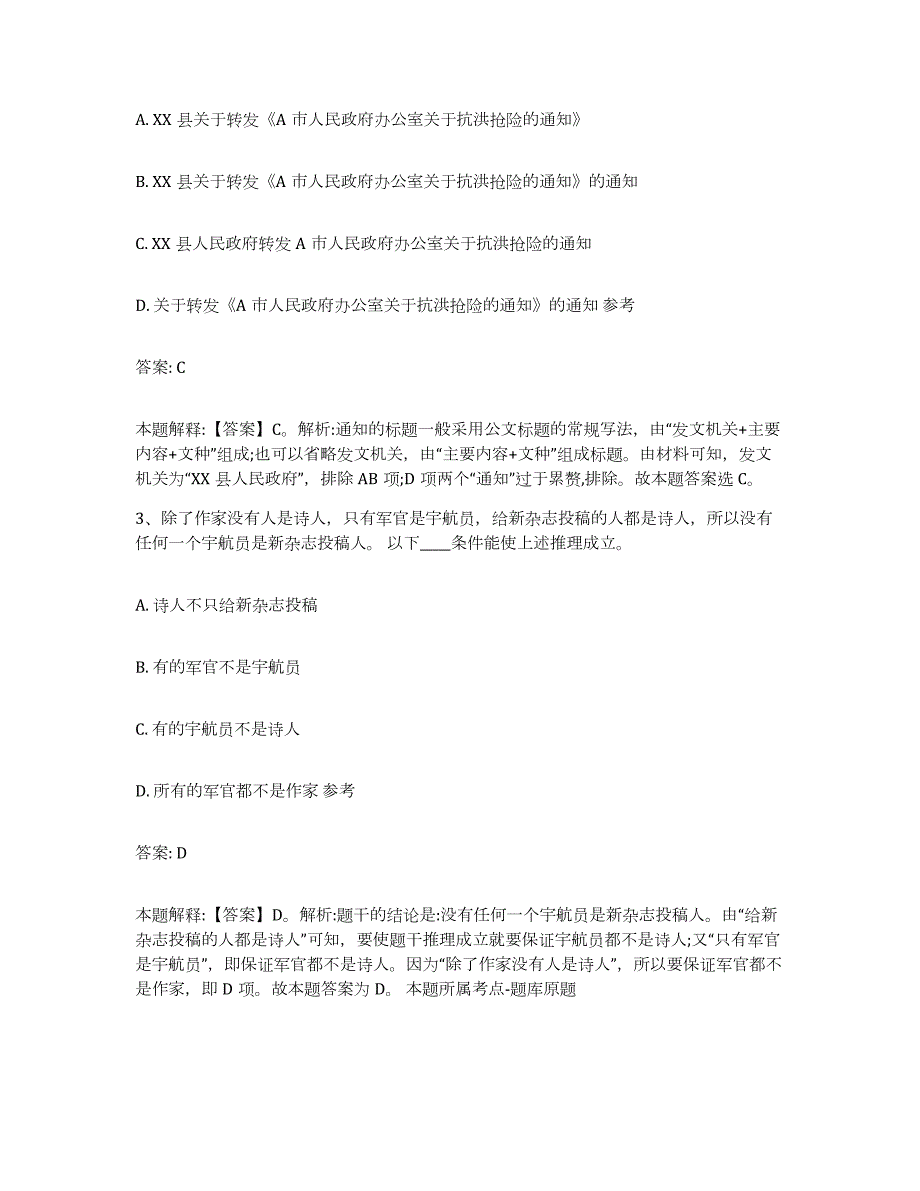 A. XX 县关于转发《A 市人民政府办公室关于抗洪抢险的通知》

B. XX 县关于转发《A 市人民政府办公室关于抗洪抢险的通知》的通知

C. XX 县人民政府转发 A 市人民政府办公室关于抗洪抢险的通知

D. 关于转发《A 市人民政府办公室关于抗洪抢险的通知》的通知 参考

答案: C

本题解释:【答案】C。解析:通知的标题一般采用公文标题的常规写法，由“发文机关+主要内容+文种”组成;也可以省略发文机关，由“主要内容+文种”组成标题。由材料可知，发文机关为“XX 县人民政府”，排除 AB 项;D 项两个“通知”过于累赘,排除。故本题答案选 C。

3、除了作家没有人是诗人，只有军官是宇航员，给新杂志投稿的人都是诗人，所以没有任何一个宇航员是新杂志投稿人。 以下____条件能使上述推理成立。

A. 诗人不只给新杂志投稿

B. 有的军官不是宇航员

C. 有的宇航员不是诗人

D. 所有的军官都不是作家 参考

答案: D

本题解释:【答案】D。解析:题干的结论是:没有任何一个宇航员是新杂志投稿人。由“给新杂志投稿的人都是诗人”可知，要使题干推理成立就要保证宇航员都不是诗人;又“只有军官是宇航员”，即保证军官都不是诗人。因为“除了作家没有人是诗人”，所以要保证军官都不是作家，即 D 项。故本题答案为 D。 本题所属考点-题库原题